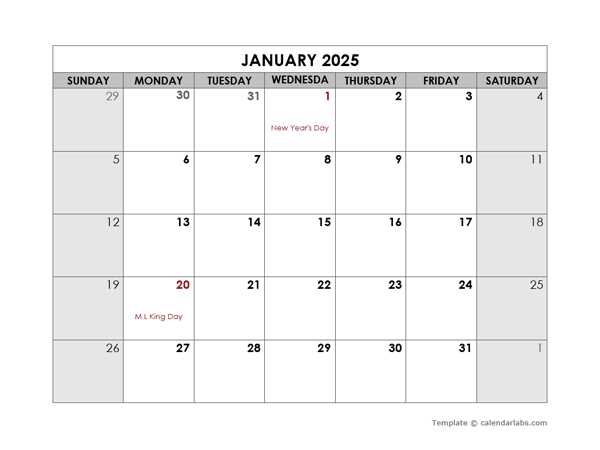 JANUARY 2025

| SUNDAY | MONDAY | TUESDAY | WEDNESDA | THURSDAY | FRIDAY | SATURDAY |
|---|---|---|---|---|---|---|
| 29 | 30 | 31 | 1 New Year's Day | 2 | 3 | 4 |
| 5 | 6 | 7 | 8 | 9 | 10 | 11 |
| 12 | 13 | 14 | 15 | 16 | 17 | 18 |
| 19 | 20 M L King Day | 21 | 22 | 23 | 24 | 25 |
| 26 | 27 | 28 | 29 | 30 | 31 | 1 |

Template © calendarlabs.com